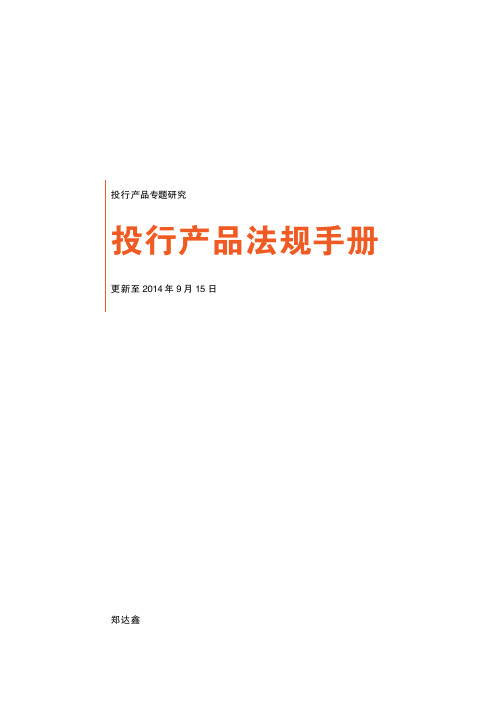 投行产品专题研究

投行产品法规手册

更新至 2014 年 9 月 15 日

郑达鑫